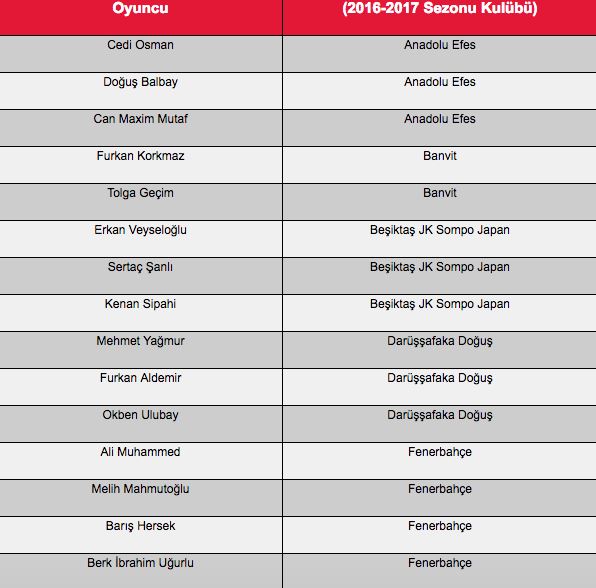 | Oyuncu | (2016-2017 Sezonu Kulübü) |
|---|---|
| Cedi Osman | Anadolu Efes |
| Doğuş Balbay | Anadolu Efes |
| Can Maxim Mutaf | Anadolu Efes |
| Furkan Korkmaz | Banvit |
| Tolga Geçim | Banvit |
| Erkan Veyseloğlu | Beşiktaş JK Sompo Japan |
| Sertaç Şanlı | Beşiktaş JK Sompo Japan |
| Kenan Sipahi | Beşiktaş JK Sompo Japan |
| Mehmet Yağmur | Darüşşafaka Doğuş |
| Furkan Aldemir | Darüşşafaka Doğuş |
| Okben Ulubay | Darüşşafaka Doğuş |
| Ali Muhammed | Fenerbahçe |
| Melih Mahmutoğlu | Fenerbahçe |
| Barış Hersek | Fenerbahçe |
| Berk İbrahim Uğurlu | Fenerbahçe |